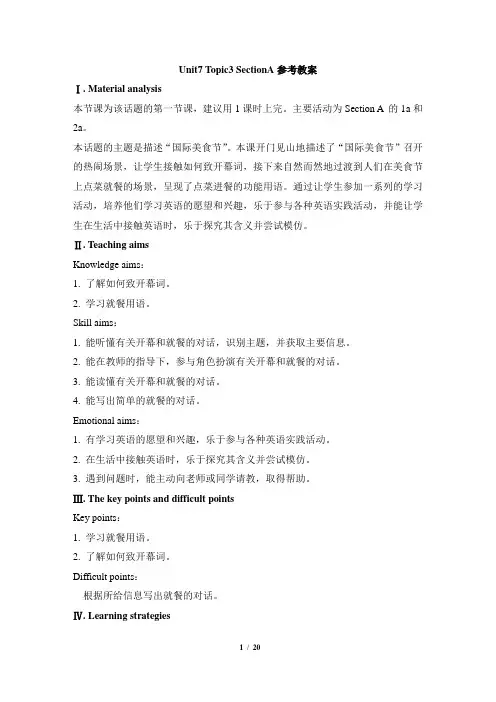 Unit7 Topic3 SectionA 参考教案

Ⅰ. Material analysis

本节课为该话题的第一节课，建议用 1 课时上完。主要活动为 Section A 的 1a 和 2a。

本话题的主题是描述“国际美食节”。本课开门见山地描述了“国际美食节”召开的热闹场景，让学生接触如何致开幕词，接下来自然而然地过渡到人们在美食节上点菜就餐的场景，呈现了点菜进餐的功能用语。通过让学生参加一系列的学习活动，培养他们学习英语的愿望和兴趣，乐于参与各种英语实践活动，并能让学生在生活中接触英语时，乐于探究其含义并尝试模仿。

Ⅱ. Teaching aims

Knowledge aims：

1. 了解如何致开幕词。

2. 学习就餐用语。

Skill aims：

1. 能听懂有关开幕和就餐的对话，识别主题，并获取主要信息。

2. 能在教师的指导下，参与角色扮演有关开幕和就餐的对话。

3. 能读懂有关开幕和就餐的对话。

4. 能写出简单的就餐的对话。

Emotional aims：

1. 有学习英语的愿望和兴趣，乐于参与各种英语实践活动。

2. 在生活中接触英语时，乐于探究其含义并尝试模仿。

3. 遇到问题时，能主动向老师或同学请教，取得帮助。

Ⅲ. The key points and difficult points

Key points：

1. 学习就餐用语。

2. 了解如何致开幕词。

Difficult points：

根据所给信息写出就餐的对话。

Ⅳ. Learning strategies

1 / 20